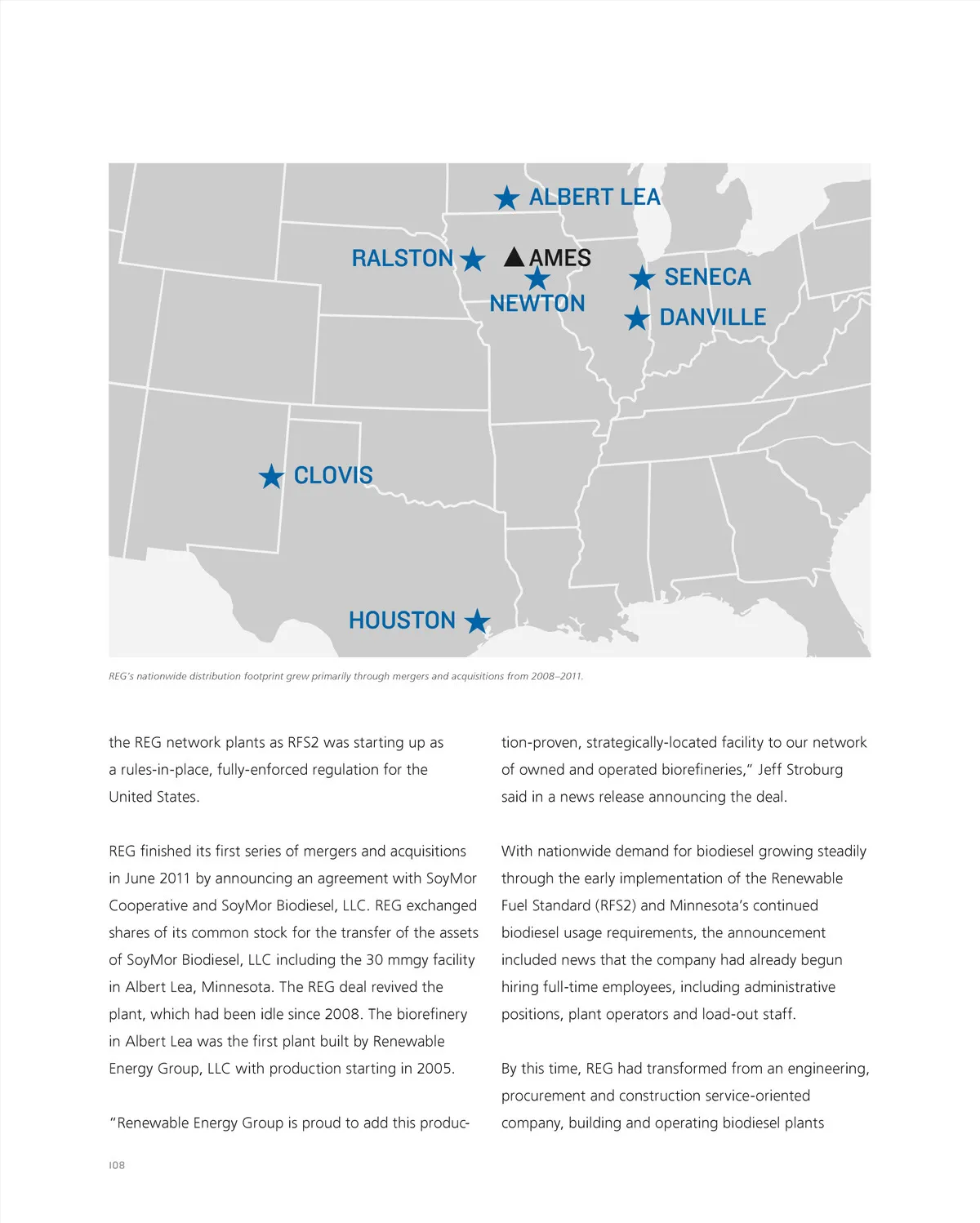 ALBERT LEA

RALSTON

AMES

NEWTON

SENECA

DANVILLE

CLOVIS

HOUSTON

REG's nationwide distribution footprint grew primarily through mergers and acquisitions from 2008–2011.

the REG network plants as RFS2 was starting up as a rules-in-place, fully-enforced regulation for the United States.

REG finished its first series of mergers and acquisitions in June 2011 by announcing an agreement with SoyMor Cooperative and SoyMor Biodiesel, LLC. REG exchanged shares of its common stock for the transfer of the assets of SoyMor Biodiesel, LLC including the 30 mmgy facility in Albert Lea, Minnesota. The REG deal revived the plant, which had been idle since 2008. The biorefinery in Albert Lea was the first plant built by Renewable Energy Group, LLC with production starting in 2005.

"Renewable Energy Group is proud to add this production-proven, strategically-located facility to our network of owned and operated biorefineries," Jeff Stroburg said in a news release announcing the deal.

With nationwide demand for biodiesel growing steadily through the early implementation of the Renewable Fuel Standard (RFS2) and Minnesota's continued biodiesel usage requirements, the announcement included news that the company had already begun hiring full-time employees, including administrative positions, plant operators and load-out staff.

By this time, REG had transformed from an engineering, procurement and construction service-oriented company, building and operating biodiesel plants

108